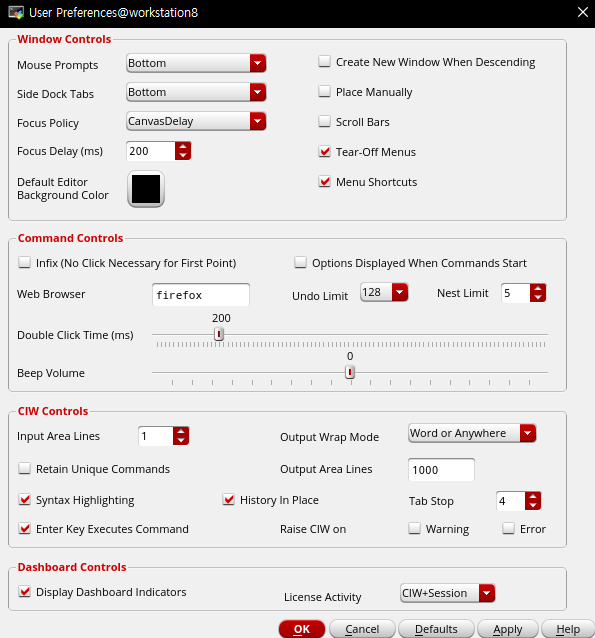 User Preferences@workstation8

Window Controls

Mouse Prompts Bottom

Side Dock Tabs Bottom

Focus Policy CanvasDelay

Focus Delay (ms) 200

Default Editor Background Color

Create New Window When Descending

Place Manually

Scroll Bars

Tear-Off Menus

Menu Shortcuts

Command Controls

Infix (No Click Necessary for First Point)

Options Displayed When Commands Start

Web Browser firefox

Undo Limit 128

Nest Limit 5

Double Click Time (ms) 200

Beep Volume 0

CIW Controls

Input Area Lines 1

Output Wrap Mode Word or Anywhere

Retain Unique Commands

Output Area Lines 1000

Syntax Highlighting

History In Place

Tab Stop 4

Enter Key Executes Command

Raise CIW on

Warning

Error

Dashboard Controls

Display Dashboard Indicators

License Activity CIW+Session

OK Cancel Defaults Apply Help